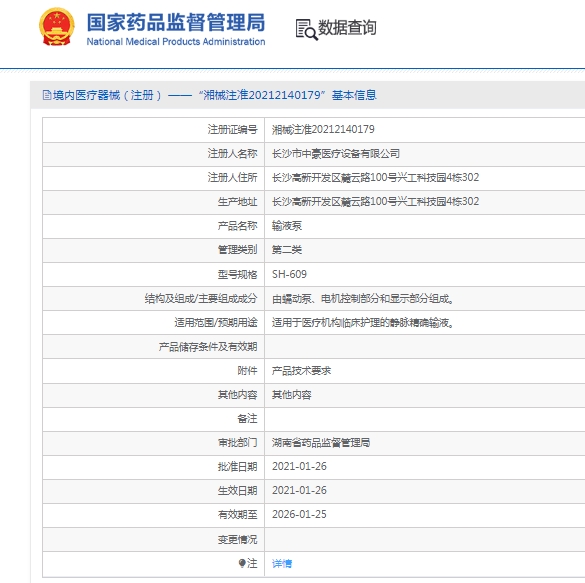 国家药品监督管理局
National Medical Products Administration

数据查询

境内医疗器械（注册）——“湘械注准20212140179”基本信息

| | |
|---|---|
| 注册证编号 | 湘械注准20212140179 |
| 注册人名称 | 长沙市中豪医疗设备有限公司 |
| 注册人住所 | 长沙高新开发区麓云路100号兴工科技园4栋302 |
| 生产地址 | 长沙高新开发区麓云路100号兴工科技园4栋302 |
| 产品名称 | 输液泵 |
| 管理类别 | 第二类 |
| 型号规格 | SH-609 |
| 结构及组成/主要组成成分 | 由蠕动泵、电机控制部分和显示部分组成。 |
| 适用范围/预期用途 | 适用于医疗机构临床护理的静脉精确输液。 |
| 产品储存条件及有效期 | |
| 附件 | 产品技术要求 |
| 其他内容 | 其他内容 |
| 备注 | |
| 审批部门 | 湖南省药品监督管理局 |
| 批准日期 | 2021-01-26 |
| 生效日期 | 2021-01-26 |
| 有效期至 | 2026-01-25 |
| 变更情况 | |
| 注 | 详情 |